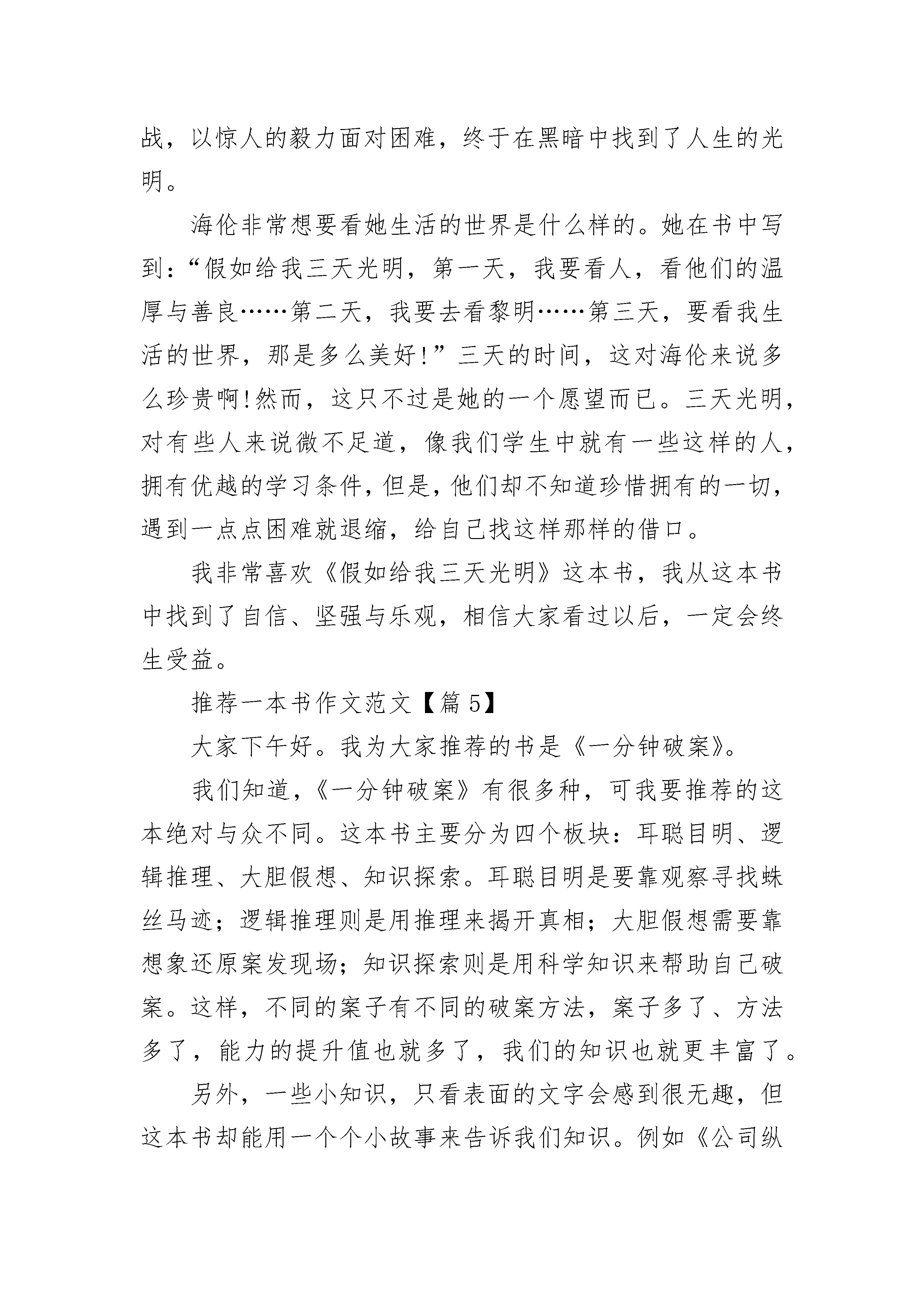 战，以惊人的毅力面对困难，终于在黑暗中找到了人生的光明。

海伦非常想要看她生活的世界是什么样的。她在书中写到：“假如给我三天光明，第一天，我要看人，看他们的温厚与善良……第二天，我要去看黎明……第三天，要看我生活的世界，那是多么美好!”三天的时间，这对海伦来说多么珍贵啊!然而，这只不过是她的一个愿望而已。三天光明，对有些人来说微不足道，像我们学生中就有一些这样的人，拥有优越的学习条件，但是，他们却不知道珍惜拥有的一切，遇到一点点困难就退缩，给自己找这样那样的借口。

我非常喜欢《假如给我三天光明》这本书，我从这本书中找到了自信、坚强与乐观，相信大家看过以后，一定会终生受益。

推荐一本书作文范文【篇5】

大家下午好。我为大家推荐的书是《一分钟破案》。

我们知道，《一分钟破案》有很多种，可我要推荐的这本绝对与众不同。这本书主要分为四个板块：耳聪目明、逻辑推理、大胆假想、知识探索。耳聪目明是要靠观察寻找蛛丝马迹；逻辑推理则是用推理来揭开真相；大胆假想需要靠想象还原案发现场；知识探索则是用科学知识来帮助自己破案。这样，不同的案子有不同的破案方法，案子多了、方法多了，能力的提升值也就多了，我们的知识也就更丰富了。

另外，一些小知识，只看表面的文字会感到很无趣，但这本书却能用一个个小故事来告诉我们知识。例如《公司纵